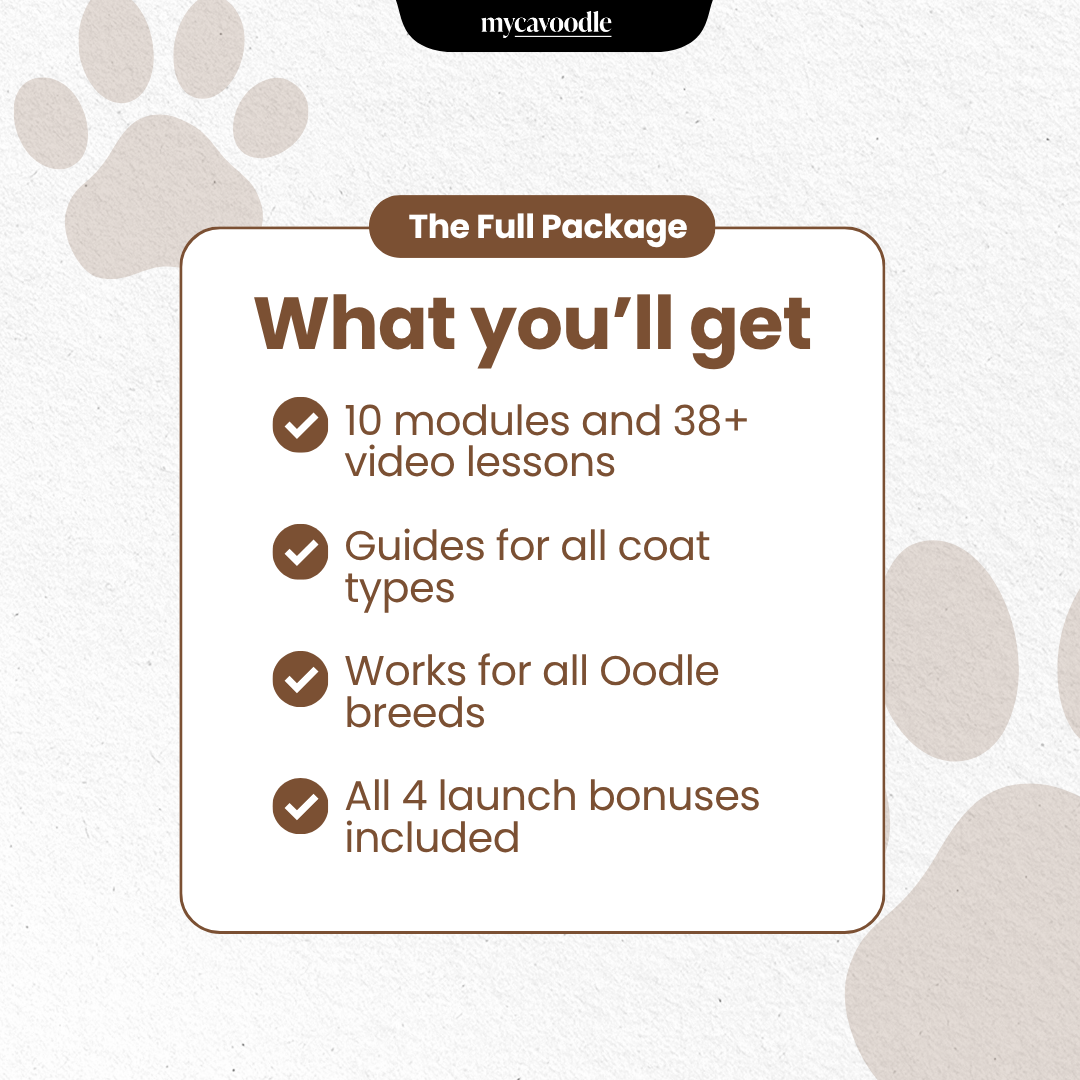 mycavoodle

The Full Package

What you'll get

✓ 10 modules and 38+ video lessons

✓ Guides for all coat types

✓ Works for all Oodle breeds

✓ All 4 launch bonuses included